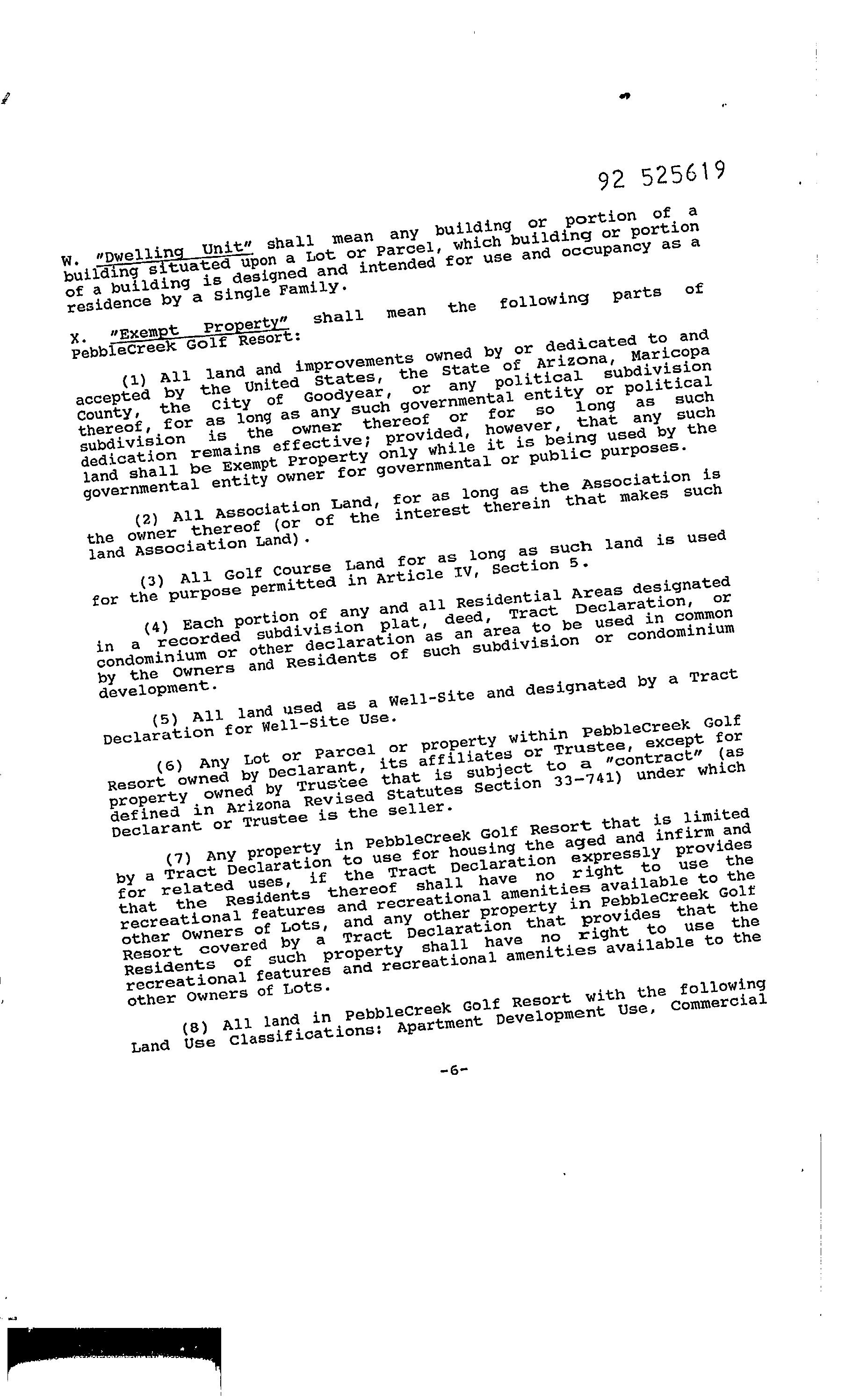 92 525619

W. "Dwelling Unit" shall mean any building or portion of a building situated upon a Lot or Parcel, which building or portion of a building is designed and intended for use and occupancy as a residence by a Single Family.

X. "Exempt Property" shall mean the following parts of PebbleCreek Golf Resort:

(1) All land and improvements owned by or dedicated to and accepted by the United States, the State of Arizona, Maricopa County, the City of Goodyear, or any political subdivision thereof, for as long as any such governmental entity or political subdivision is the owner thereof or for so long as such dedication remains effective; provided, however, that any such land shall be Exempt Property only while it is being used by the governmental entity owner for governmental or public purposes.

(2) All Association Land, for as long as the Association is the owner thereof (or of the interest therein that makes such land Association Land).

(3) All Golf Course Land for as long as such land is used for the purpose permitted in Article IV, Section 5.

(4) Each portion of any and all Residential Areas designated in a recorded subdivision plat, deed, Tract Declaration, or condominium or other declaration as an area to be used in common by the Owners and Residents of such subdivision or condominium development.

(5) All land used as a Well-Site and designated by a Tract Declaration for Well-Site Use.

(6) Any Lot or Parcel or property within PebbleCreek Golf Resort owned by Declarant, its affiliates or Trustee, except for property owned by Trustee that is subject to a "contract" (as defined in Arizona Revised Statutes Section 33-741) under which Declarant or Trustee is the seller.

(7) Any property in PebbleCreek Golf Resort that is limited by a Tract Declaration to use for housing the aged and infirm and for related uses, if the Tract Declaration expressly provides that the Residents thereof shall have no right to use the recreational features and recreational amenities available to the other Owners of Lots, and any other property in PebbleCreek Golf Resort covered by a Tract Declaration that provides that the Residents of such property shall have no right to use the recreational features and recreational amenities available to the other Owners of Lots.

(8) All land in PebbleCreek Golf Resort with the following Land Use Classifications: Apartment Development Use, Commercial

-6-